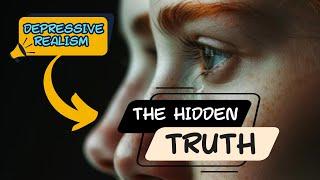 DEPRESSIVE REALISM

THE HIDDEN
TRUTH